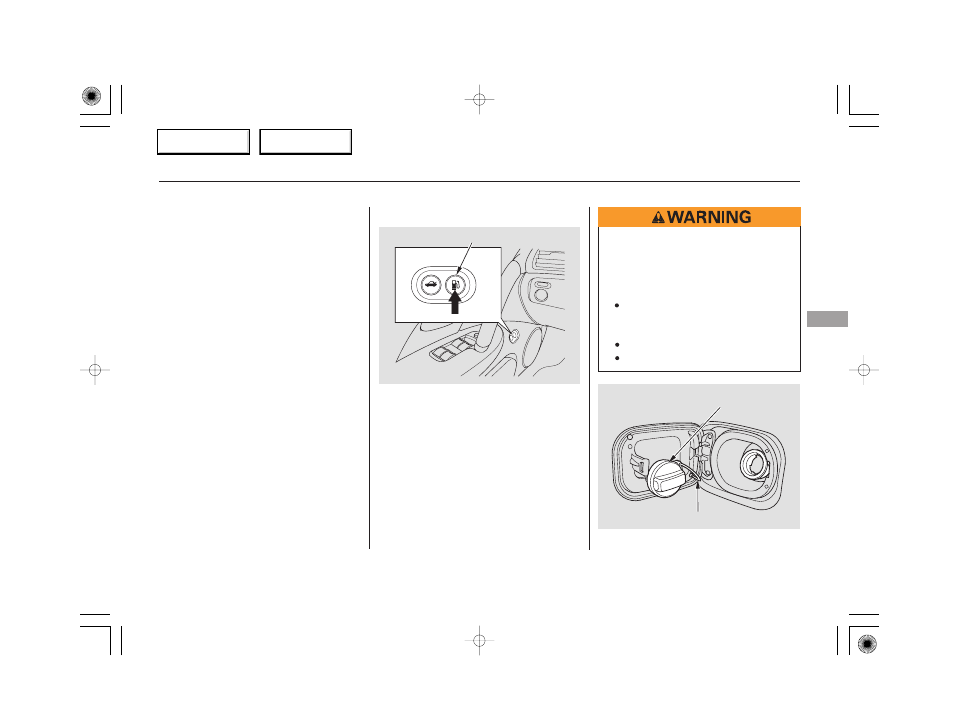 WARNING